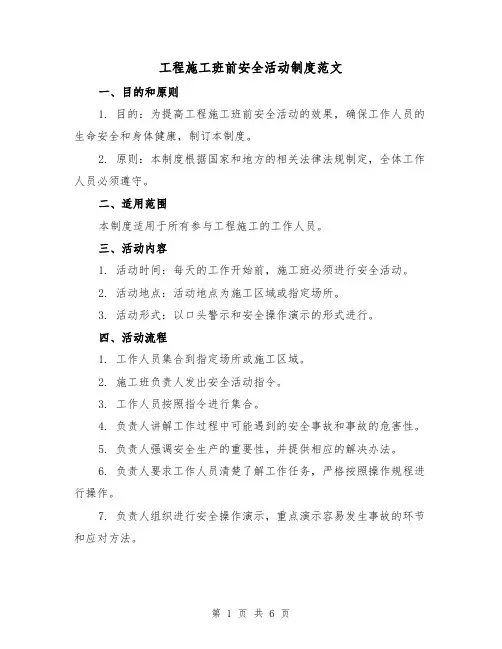 工程施工班前安全活动制度范文

一、目的和原则

1. 目的：为提高工程施工班前安全活动的效果，确保工作人员的生命安全和身体健康，制订本制度。

2. 原则：本制度根据国家和地方的相关法律法规制定，全体工作人员必须遵守。

二、适用范围

本制度适用于所有参与工程施工的工作人员。

三、活动内容

1. 活动时间：每天的工作开始前，施工班必须进行安全活动。

2. 活动地点：活动地点为施工区域或指定场所。

3. 活动形式：以口头警示和安全操作演示的形式进行。

四、活动流程

1. 工作人员集合到指定场所或施工区域。

2. 施工班负责人发出安全活动指令。

3. 工作人员按照指令进行集合。

4. 负责人讲解工作过程中可能遇到的安全事故和事故的危害性。

5. 负责人强调安全生产的重要性，并提供相应的解决办法。

6. 负责人要求工作人员清楚了解工作任务，严格按照操作规程进行操作。

7. 负责人组织进行安全操作演示，重点演示容易发生事故的环节和应对方法。

第 1 页 共 6 页